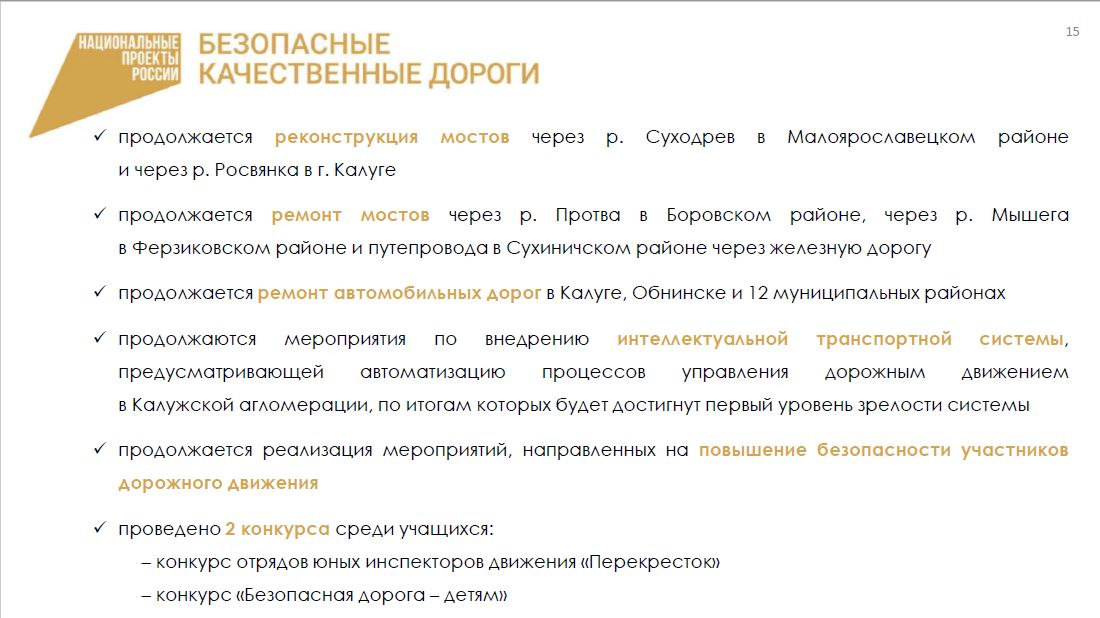 НАЦИОНАЛЬНЫЕ ПРОЕКТЫ РОССИИ

БЕЗОПАСНЫЕ КАЧЕСТВЕННЫЕ ДОРОГИ

15

✓ продолжается реконструкция мостов через р. Суходрев в Малоярославецком районе и через р. Росвянка в г. Калуге

✓ продолжается ремонт мостов через р. Протва в Боровском районе, через р. Мышега в Ферзиковском районе и путепровода в Сухиничском районе через железную дорогу

✓ продолжается ремонт автомобильных дорог в Калуге, Обнинске и 12 муниципальных районах

✓ продолжаются мероприятия по внедрению интеллектуальной транспортной системы, предусматривающей автоматизацию процессов управления дорожным движением в Калужской агломерации, по итогам которых будет достигнут первый уровень зрелости системы

✓ продолжается реализация мероприятий, направленных на повышение безопасности участников дорожного движения

✓ проведено 2 конкурса среди учащихся:
– конкурс отрядов юных инспекторов движения «Перекресток»
– конкурс «Безопасная дорога – детям»